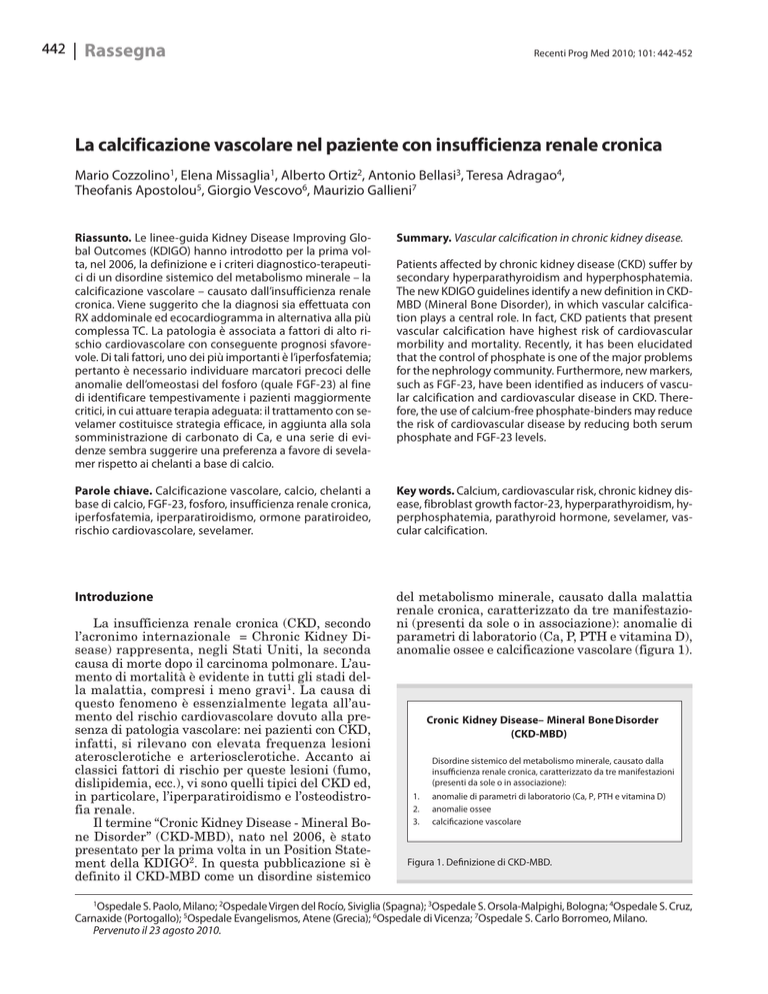 442 | Rassegna

Recenti Prog Med 2010; 101: 442-452

La calcificazione vascolare nel paziente con insufficienza renale cronica

Mario Cozzolino$^1$, Elena Missaglia$^1$, Alberto Ortiz$^2$, Antonio Bellasi$^3$, Teresa Adragao$^4$, Theofanis Apostolou$^5$, Giorgio Vescovo$^6$, Maurizio Gallieni$^7$

Riassunto. Le linee-guida Kidney Disease Improving Global Outcomes (KDIGO) hanno introdotto per la prima volta, nel 2006, la definizione e i criteri diagnostico-terapeutici di un disordine sistemico del metabolismo minerale – la calcificazione vascolare – causato dall'insufficienza renale cronica. Viene suggerito che la diagnosi sia effettuata con RX addominale ed ecocardiogramma in alternativa alla più complessa TC. La patologia è associata a fattori di alto rischio cardiovascolare con conseguente prognosi sfavorevole. Di tali fattori, uno dei più importanti è l'iperfosfatemia; pertanto è necessario individuare marcatori precoci delle anomalie dell'omeostasi del fosforo (quale FGF-23) al fine di identificare tempestivamente i pazienti maggiormente critici, in cui attuare terapia adeguata: il trattamento con sevelamer costituisce strategia efficace, in aggiunta alla sola somministrazione di carbonato di Ca, e una serie di evidenze sembra suggerire una preferenza a favore di sevelamer rispetto ai chelanti a base di calcio.

Parole chiave. Calcificazione vascolare, calcio, chelanti a base di calcio, FGF-23, fosforo, insufficienza renale cronica, iperfosfatemia, iperparatiroidismo, ormone paratiroideo, rischio cardiovascolare, sevelamer.

Summary. Vascular calcification in chronic kidney disease.

Patients affected by chronic kidney disease (CKD) suffer by secondary hyperparathyroidism and hyperphosphatemia. The new KDIGO guidelines identify a new definition in CKD-MBD (Mineral Bone Disorder), in which vascular calcification plays a central role. In fact, CKD patients that present vascular calcification have highest risk of cardiovascular morbility and mortality. Recently, it has been elucidated that the control of phosphate is one of the major problems for the nephrology community. Furthermore, new markers, such as FGF-23, have been identified as inducers of vascular calcification and cardiovascular disease in CKD. Therefore, the use of calcium-free phosphate-binders may reduce the risk of cardiovascular disease by reducing both serum phosphate and FGF-23 levels.

Key words. Calcium, cardiovascular risk, chronic kidney disease, fibroblast growth factor-23, hyperparathyroidism, hyperphosphatemia, parathyroid hormone, sevelamer, vascular calcification.

Introduzione

La insufficienza renale cronica (CKD, secondo l'acronimo internazionale = Chronic Kidney Disease) rappresenta, negli Stati Uniti, la seconda causa di morte dopo il carcinoma polmonare. L'aumento di mortalità è evidente in tutti gli stadi della malattia, compresi i meno gravi$^1$. La causa di questo fenomeno è essenzialmente legata all'aumento del rischio cardiovascolare dovuto alla presenza di patologia vascolare: nei pazienti con CKD, infatti, si rilevano con elevata frequenza lesioni aterosclerotiche e arteriosclerotiche. Accanto ai classici fattori di rischio per queste lesioni (fumo, dislipidemia, ecc.), vi sono quelli tipici del CKD ed, in particolare, l'iperparatiroidismo e l'osteodistrofia renale.

Il termine "Cronic Kidney Disease - Mineral Bone Disorder" (CKD-MBD), nato nel 2006, è stato presentato per la prima volta in un Position Statement della KDIGO$^2$. In questa pubblicazione si è definito il CKD-MBD come un disordine sistemico del metabolismo minerale, causato dalla malattia renale cronica, caratterizzato da tre manifestazioni (presenti da sole o in associazione): anomalie di parametri di laboratorio (Ca, P, PTH e vitamina D), anomalie ossee e calcificazione vascolare (figura 1).

Cronic Kidney Disease– Mineral Bone Disorder (CKD-MBD)

Disordine sistemico del metabolismo minerale, causato dalla insufficienza renale cronica, caratterizzato da tre manifestazioni (presenti da sole o in associazione):
1. anomalie di parametri di laboratorio (Ca, P, PTH e vitamina D)
2. anomalie ossee
3. calcificazione vascolare

Figura 1. Definizione di CKD-MBD.

$^1$Ospedale S. Paolo, Milano; $^2$Ospedale Virgen del Rocío, Siviglia (Spagna); $^3$Ospedale S. Orsola-Malpighi, Bologna; $^4$Ospedale S. Cruz, Carnaxide (Portogallo); $^5$Ospedale Evangelismos, Atene (Grecia); $^6$Ospedale di Vicenza; $^7$Ospedale S. Carlo Borromeo, Milano.
Pervenuto il 23 agosto 2010.